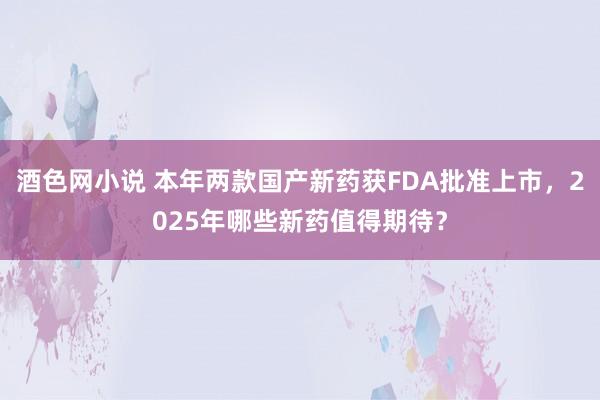 酒色网小说 本年两款国产新药获FDA批准上市，2025年哪些新药值得期待？